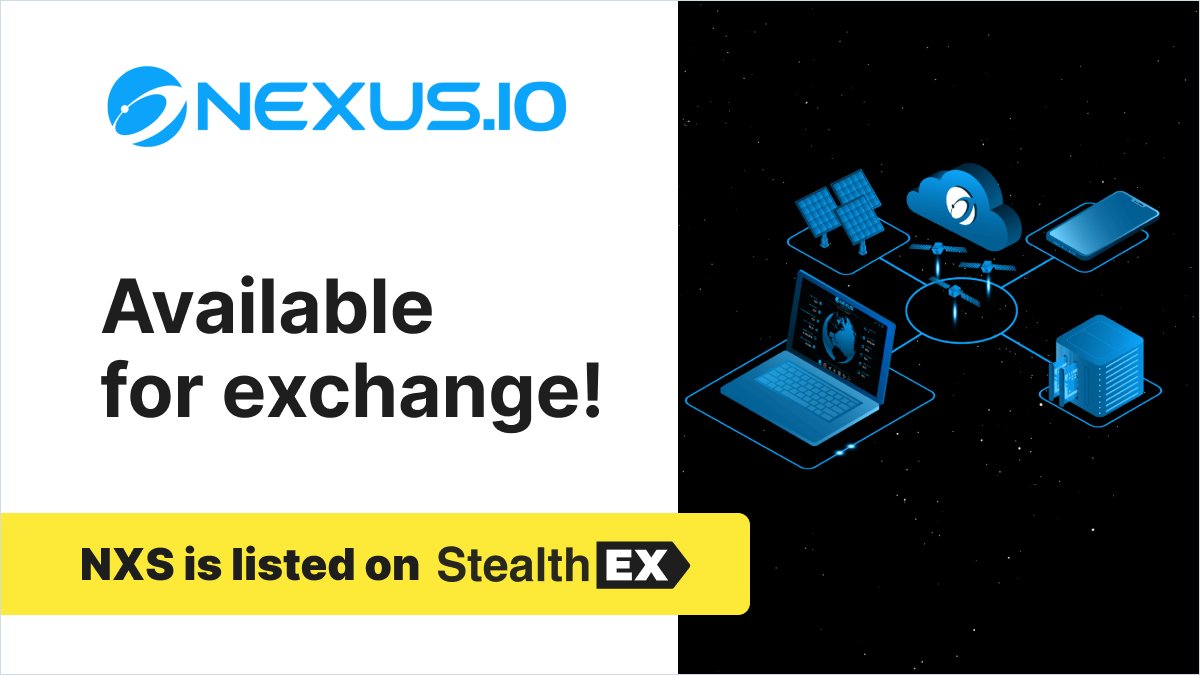 NEXUS.IO

Available for exchange!

NXS is listed on StealthEX